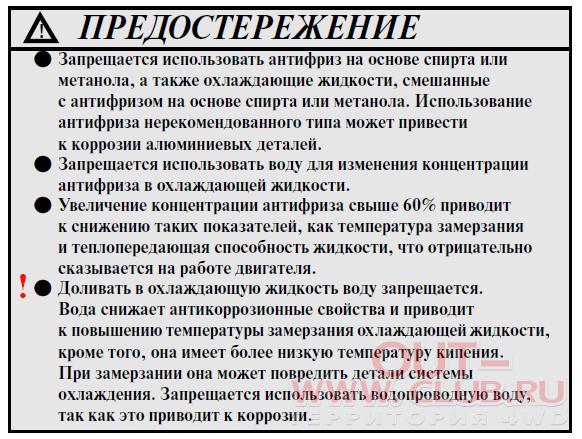 ПРЕДОСТЕРЕЖЕНИЕ

● Запрещается использовать антифриз на основе спирта или метанола, а также охлаждающие жидкости, смешанные с антифризом на основе спирта или метанола. Использование антифриза нерекомендованного типа может привести к коррозии алюминиевых деталей.

● Запрещается использовать воду для изменения концентрации антифриза в охлаждающей жидкости.

● Увеличение концентрации антифриза свыше 60% приводит к снижению таких показателей, как температура замерзания и теплопередающая способность жидкости, что отрицательно сказывается на работе двигателя.

! ● Доливать в охлаждающую жидкость воду запрещается. Вода снижает антикоррозионные свойства и приводит к повышению температуры замерзания охлаждающей жидкости, кроме того, она имеет более низкую температуру кипения. При замерзании она может повредить детали системы охлаждения. Запрещается использовать водопроводную воду, так как это приводит к коррозии.

OUT-CLUB.RU
ТЕРРИТОРИЯ 4WD